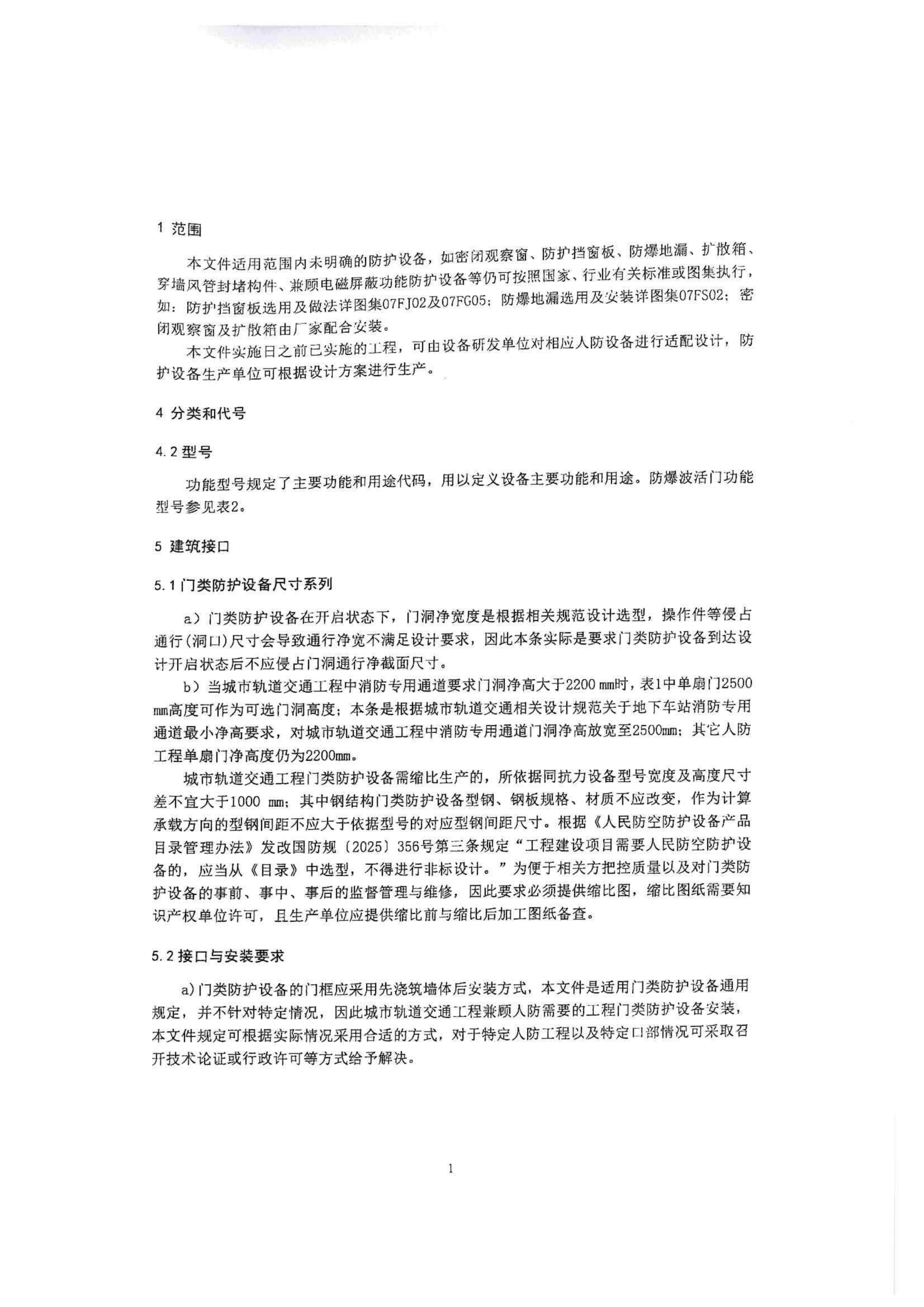 1 范围

本文件适用范围内未明确的防护设备，如密闭观察窗、防护挡窗板、防爆地漏、扩散箱、穿墙风管封堵构件、兼顾电磁屏蔽功能防护设备等仍可按照国家、行业有关标准或图集执行，如：防护挡窗板选用及做法详图集07FJ02及07FG05；防爆地漏选用及安装详图集07FS02；密闭观察窗及扩散箱由厂家配合安装。

本文件实施日之前已实施的工程，可由设备研发单位对相应人防设备进行适配设计，防护设备生产单位可根据设计方案进行生产。

4 分类和代号

4.2 型号

功能型号规定了主要功能和用途代码，用以定义设备主要功能和用途。防爆波活门功能型号参见表2。

5 建筑接口

5.1 门类防护设备尺寸系列

a）门类防护设备在开启状态下，门洞净宽度是根据相关规范设计选型，操作件等侵占通行（洞口）尺寸会导致通行净宽不满足设计要求，因此本条实际是要求门类防护设备到达设计开启状态后不应侵占门洞通行净截面尺寸。

b）当城市轨道交通工程中消防专用通道要求门洞净高大于2200 mm时，表1中单扇门2500 mm高度可作为可选门洞高度；本条是根据城市轨道交通相关设计规范关于地下车站消防专用通道最小净高要求，对城市轨道交通工程中消防专用通道门洞净高放宽至2500mm；其它人防工程单扇门净高度仍为2200mm。

城市轨道交通工程门类防护设备需缩比生产的，所依据同抗力设备型号宽度及高度尺寸差不宜大于1000 mm；其中钢结构门类防护设备型钢、钢板规格、材质不应改变，作为计算承载方向的型钢间距不应大于依据型号的对应型钢间距尺寸。根据《人民防空防护设备产品目录管理办法》发改国防规〔2025〕356号第三条规定“工程建设项目需要人民防空防护设备的，应当从《目录》中选型，不得进行非标设计。”为便于相关方把控质量以及对门类防护设备的事前、事中、事后的监督管理与维修，因此要求必须提供缩比图，缩比图纸需要知识产权单位许可，且生产单位应提供缩比前与缩比后加工图纸备查。

5.2 接口与安装要求

a）门类防护设备的门框应采用先浇筑墙体后安装方式，本文件是适用门类防护设备通用规定，并不针对特定情况，因此城市轨道交通工程兼顾人防需要的工程门类防护设备安装，本文件规定可根据实际情况采用合适的方式，对于特定人防工程以及特定口部情况可采取召开技术论证或行政许可等方式给予解决。

1